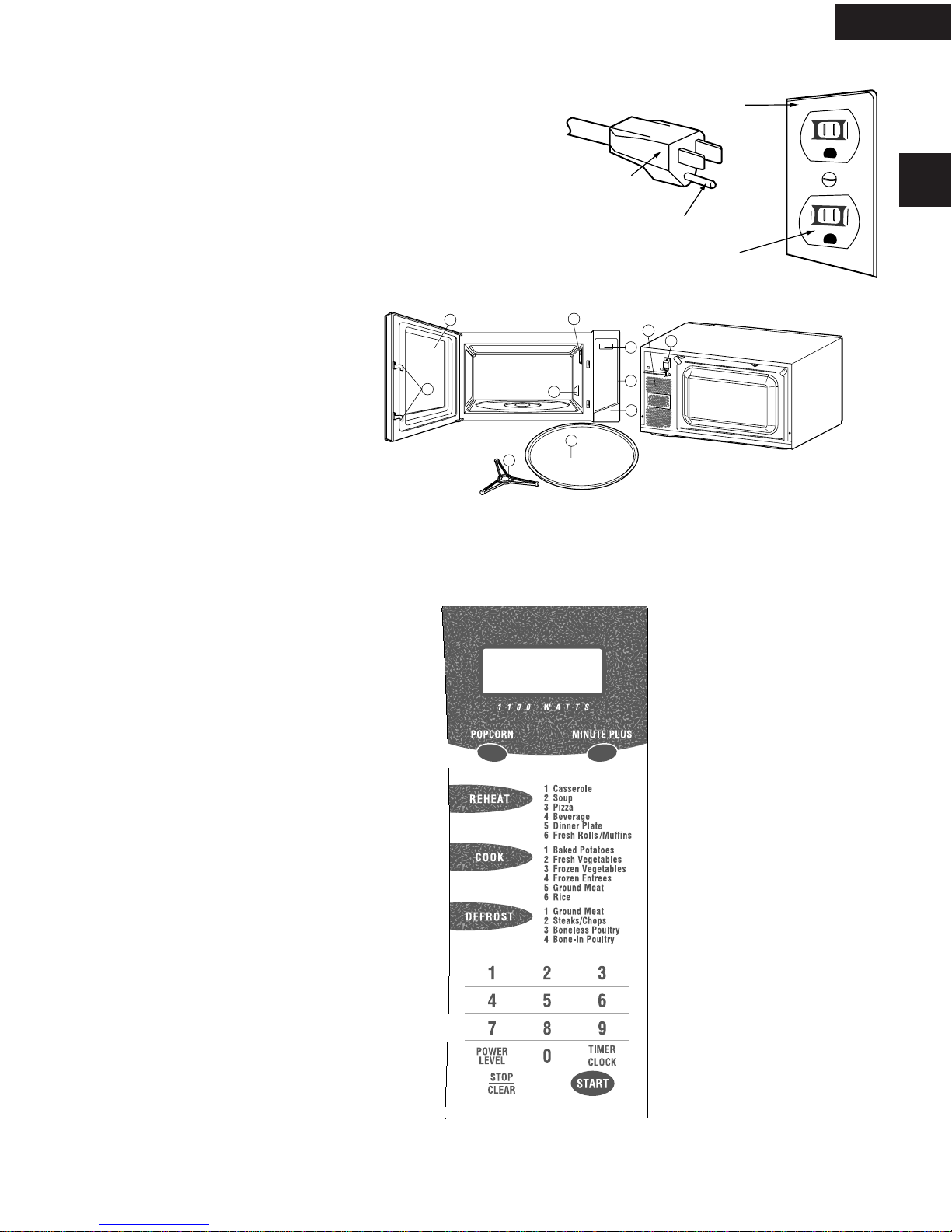 1100 WATTS

POPCORN

MINUTE PLUS

REHEAT

1 Casserole
2 Soup
3 Pizza
4 Beverage
5 Dinner Plate
6 Fresh Rolls/Muffins

COOK

1 Baked Potatoes
2 Fresh Vegetables
3 Frozen Vegetables
4 Frozen Entrees
5 Ground Meat
6 Rice

DEFROST

1 Ground Meat
2 Steaks/Chops
3 Boneless Poultry
4 Bone-in Poultry

1 2 3
4 5 6
7 8 9
POWER LEVEL 0 TIMER CLOCK
STOP CLEAR
START